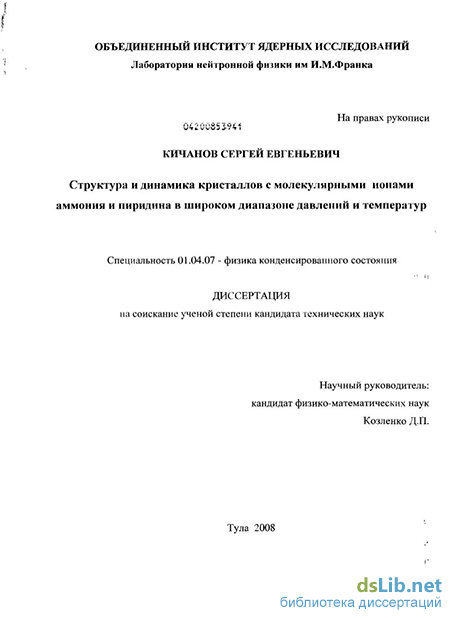 ОБЪЕДИНЕННЫЙ ИНСТИТУТ ЯДЕРНЫХ ИССЛЕДОВАНИЙ
Лаборатория нейтронной физики им И.М.Франка

На правах рукописи

04200853941

КИЧАНОВ СЕРГЕЙ ЕВГЕНЬЕВИЧ

Структура и динамика кристаллов с молекулярными ионами аммония и пиридина в широком диапазоне давлений и температур

Специальность 01.04.07 - физика конденсированного состояния

ДИССЕРТАЦИЯ
на соискание ученой степени кандидата технических наук

Научный руководитель:
кандидат физико-математических наук
Козленко Д.П.

Тула 2008

dsLib.net
библиотека диссертаций